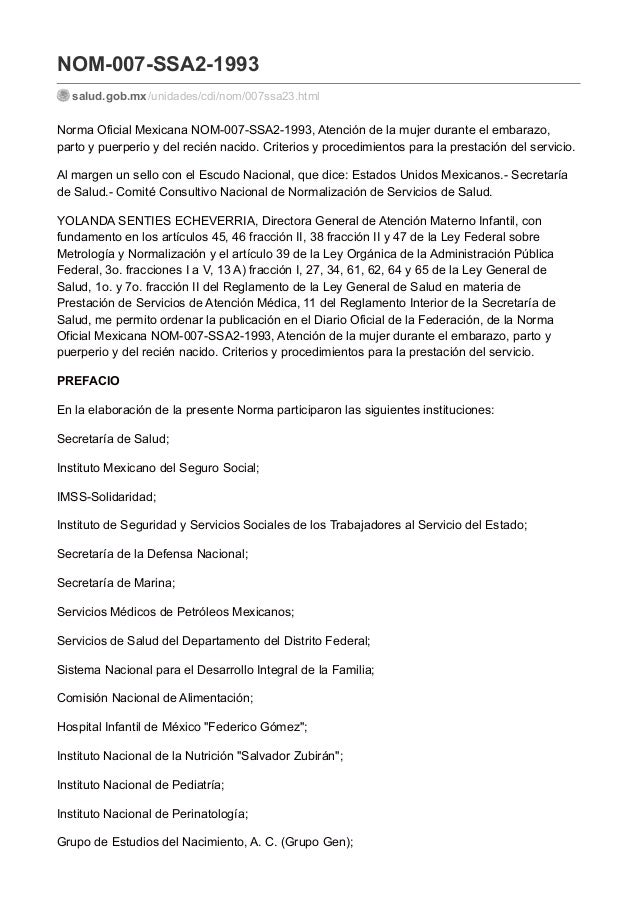 NOM-007-SSA2-1993

salud.gob.mx/unidades/cdi/nom/007ssa23.html

Norma Oficial Mexicana NOM-007-SSA2-1993, Atención de la mujer durante el embarazo, parto y puerperio y del recién nacido. Criterios y procedimientos para la prestación del servicio.

Al margen un sello con el Escudo Nacional, que dice: Estados Unidos Mexicanos.- Secretaría de Salud.- Comité Consultivo Nacional de Normalización de Servicios de Salud.

YOLANDA SENTIES ECHEVERRIA, Directora General de Atención Materno Infantil, con fundamento en los artículos 45, 46 fracción II, 38 fracción II y 47 de la Ley Federal sobre Metrología y Normalización y el artículo 39 de la Ley Orgánica de la Administración Pública Federal, 3o. fracciones I a V, 13 A) fracción I, 27, 34, 61, 62, 64 y 65 de la Ley General de Salud, 1o. y 7o. fracción II del Reglamento de la Ley General de Salud en materia de Prestación de Servicios de Atención Médica, 11 del Reglamento Interior de la Secretaría de Salud, me permito ordenar la publicación en el Diario Oficial de la Federación, de la Norma Oficial Mexicana NOM-007-SSA2-1993, Atención de la mujer durante el embarazo, parto y puerperio y del recién nacido. Criterios y procedimientos para la prestación del servicio.

PREFACIO

En la elaboración de la presente Norma participaron las siguientes instituciones:

Secretaría de Salud;

Instituto Mexicano del Seguro Social;

IMSS-Solidaridad;

Instituto de Seguridad y Servicios Sociales de los Trabajadores al Servicio del Estado;

Secretaría de la Defensa Nacional;

Secretaría de Marina;

Servicios Médicos de Petróleos Mexicanos;

Servicios de Salud del Departamento del Distrito Federal;

Sistema Nacional para el Desarrollo Integral de la Familia;

Comisión Nacional de Alimentación;

Hospital Infantil de México "Federico Gómez";

Instituto Nacional de la Nutrición "Salvador Zubirán";

Instituto Nacional de Pediatría;

Instituto Nacional de Perinatología;

Grupo de Estudios del Nacimiento, A. C. (Grupo Gen);